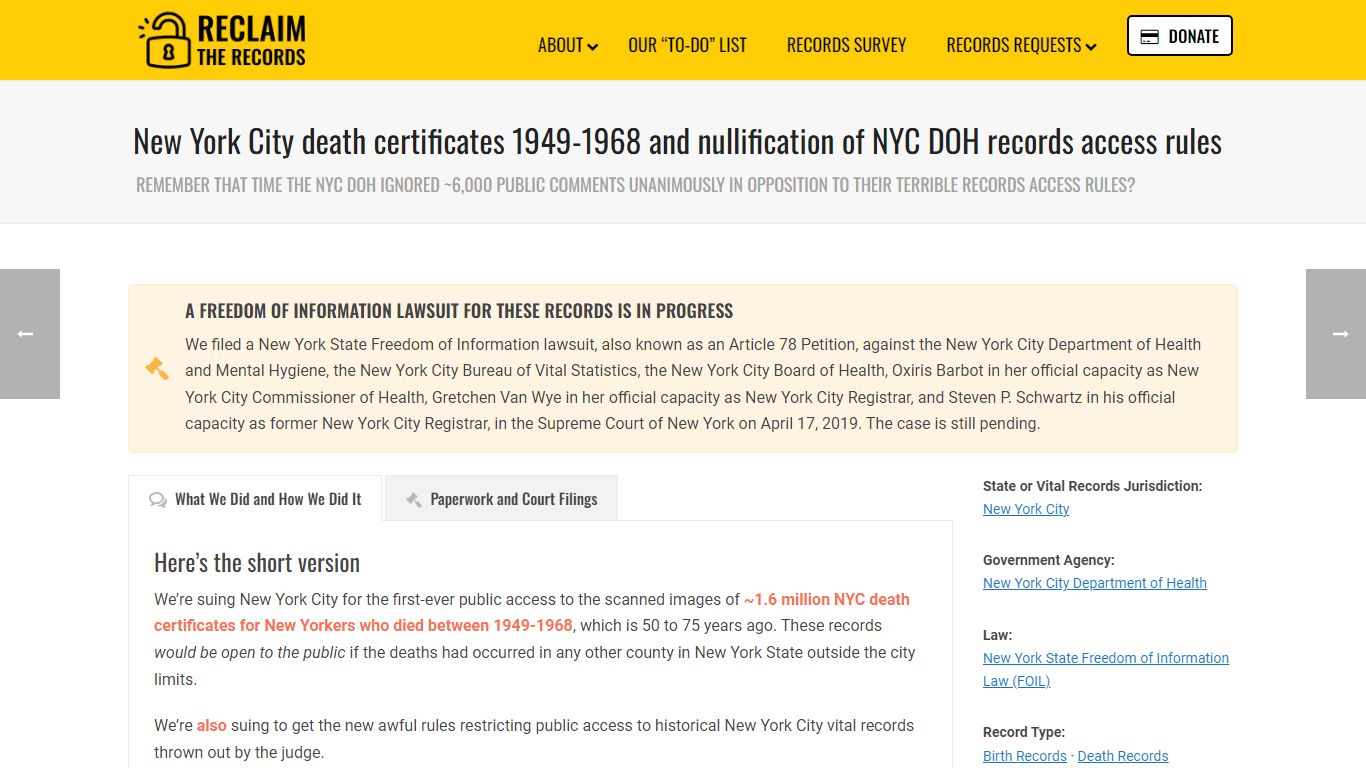 RECLAIM THE RECORDS

ABOUT OUR "TO-DO" LIST RECORDS SURVEY RECORDS REQUESTS DONATE

New York City death certificates 1949-1968 and nullification of NYC DOH records access rules

REMEMBER THAT TIME THE NYC DOH IGNORED ~6,000 PUBLIC COMMENTS UNANIMOUSLY IN OPPOSITION TO THEIR TERRIBLE RECORDS ACCESS RULES?

A FREEDOM OF INFORMATION LAWSUIT FOR THESE RECORDS IS IN PROGRESS

We filed a New York State Freedom of Information lawsuit, also known as an Article 78 Petition, against the New York City Department of Health and Mental Hygiene, the New York City Bureau of Vital Statistics, the New York City Board of Health, Oxiris Barbot in her official capacity as New York City Commissioner of Health, Gretchen Van Wye in her official capacity as New York City Registrar, and Steven P. Schwartz in his official capacity as former New York City Registrar, in the Supreme Court of New York on April 17, 2019. The case is still pending.

What We Did and How We Did It

Paperwork and Court Filings

Here's the short version

We're suing New York City for the first-ever public access to the scanned images of ~1.6 million NYC death certificates for New Yorkers who died between 1949-1968, which is 50 to 75 years ago. These records would be open to the public if the deaths had occurred in any other county in New York State outside the city limits.

We're also suing to get the new awful rules restricting public access to historical New York City vital records thrown out by the judge.

State or Vital Records Jurisdiction:
New York City

Government Agency:
New York City Department of Health

Law:
New York State Freedom of Information Law (FOIL)

Record Type:
Birth Records · Death Records